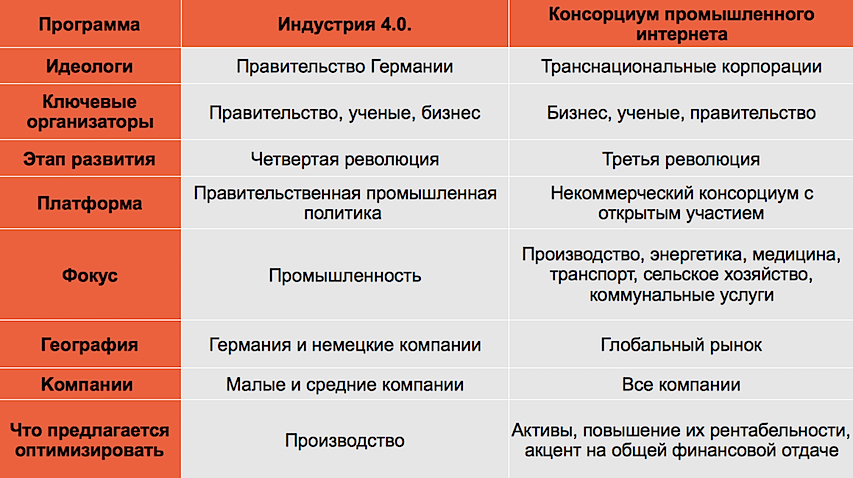 | Программа | Индустрия 4.0. | Консорциум промышленного интернета |
|---|---|---|
| Идеологи | Правительство Германии | Транснациональные корпорации |
| Ключевые организаторы | Правительство, ученые, бизнес | Бизнес, ученые, правительство |
| Этап развития | Четвертая революция | Третья революция |
| Платформа | Правительственная промышленная политика | Некоммерческий консорциум с открытым участием |
| Фокус | Промышленность | Производство, энергетика, медицина, транспорт, сельское хозяйство, коммунальные услуги |
| География | Германия и немецкие компании | Глобальный рынок |
| Компании | Малые и средние компании | Все компании |
| Что предлагается оптимизировать | Производство | Активы, повышение их рентабельности, акцент на общей финансовой отдаче |